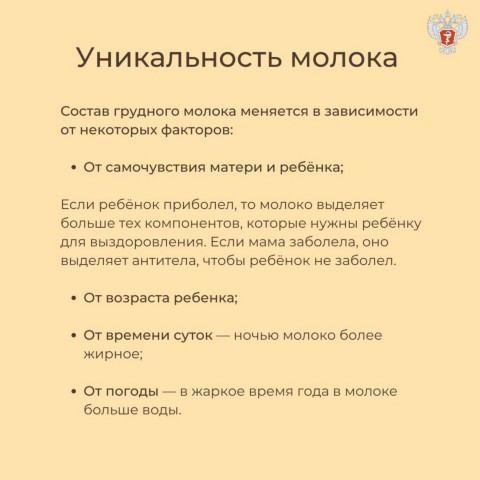 Уникальность молока

Состав грудного молока меняется в зависимости от некоторых факторов:

• От самочувствия матери и ребёнка;

Если ребёнок приболел, то молоко выделяет больше тех компонентов, которые нужны ребёнку для выздоровления. Если мама заболела, оно выделяет антитела, чтобы ребёнок не заболел.

• От возраста ребенка;

• От времени суток — ночью молоко более жирное;

• От погоды — в жаркое время года в молоке больше воды.